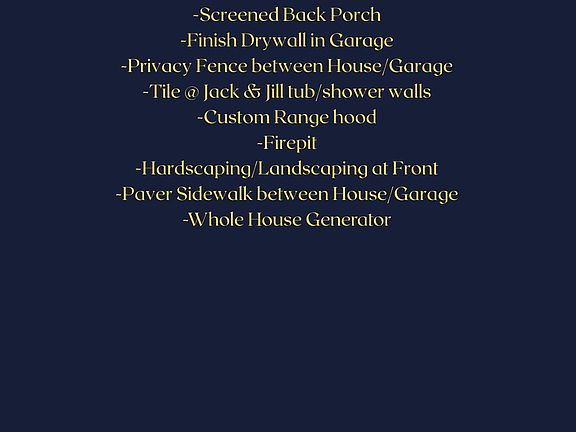 -Screened Back Porch
-Finish Drywall in Garage
-Privacy Fence between House/Garage
-Tile @ Jack & Jill tub/shower walls
-Custom Range hood
-Firepit
-Hardscaping/Landscaping at Front
-Paver Sidewalk between House/Garage
-Whole House Generator